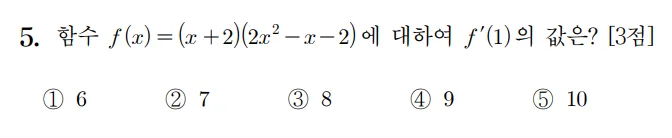 5. 함수 $f(x)=(x+2)(2x^2-x-2)$에 대하여 $f'(1)$의 값은? [3점]

① 6 ② 7 ③ 8 ④ 9 ⑤ 10